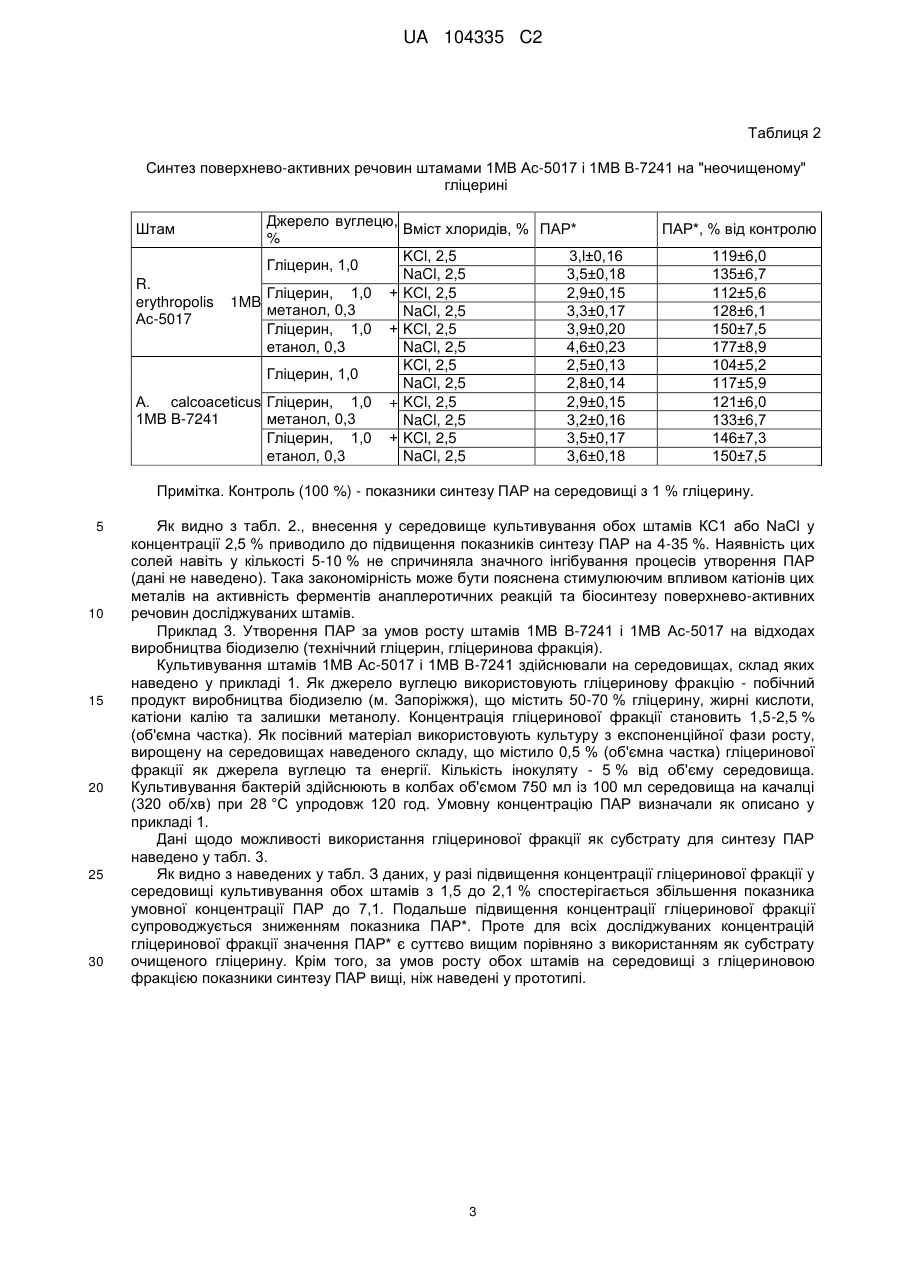 UA 104335 C2

Таблиця 2

Синтез поверхнево-активних речовин штамами 1МВ Ас-5017 і 1МВ В-7241 на "неочищеному" гліцерині

| Штам | Джерело вуглецю, % | Вміст хлоридів, % | ПАР* | ПАР*, % від контролю |
|---|---|---|---|---|
| R. erythropolis 1МВ Ас-5017 | Гліцерин, 1,0 | KCl, 2,5 | 3,l±0,16 | 119±6,0 |
| | | NaCl, 2,5 | 3,5±0,18 | 135±6,7 |
| | Гліцерин, 1,0 + метанол, 0,3 | KCl, 2,5 | 2,9±0,15 | 112±5,6 |
| | | NaCl, 2,5 | 3,3±0,17 | 128±6,1 |
| | Гліцерин, 1,0 + етанол, 0,3 | KCl, 2,5 | 3,9±0,20 | 150±7,5 |
| | | NaCl, 2,5 | 4,6±0,23 | 177±8,9 |
| A. calcoaceticus 1МВ В-7241 | Гліцерин, 1,0 | KCl, 2,5 | 2,5±0,13 | 104±5,2 |
| | | NaCl, 2,5 | 2,8±0,14 | 117±5,9 |
| | Гліцерин, 1,0 + метанол, 0,3 | KCl, 2,5 | 2,9±0,15 | 121±6,0 |
| | | NaCl, 2,5 | 3,2±0,16 | 133±6,7 |
| | Гліцерин, 1,0 + етанол, 0,3 | KCl, 2,5 | 3,5±0,17 | 146±7,3 |
| | | NaCl, 2,5 | 3,6±0,18 | 150±7,5 |

Примітка. Контроль (100 %) - показники синтезу ПАР на середовищі з 1 % гліцерину.

5 Як видно з табл. 2., внесення у середовище культивування обох штамів КС1 або NaCl у концентрації 2,5 % приводило до підвищення показників синтезу ПАР на 4-35 %. Наявність цих солей навіть у кількості 5-10 % не спричиняла значного інгібування процесів утворення ПАР (дані не наведено). Така закономірність може бути пояснена стимулюючим впливом катіонів цих металів на активність ферментів анаплеротичних реакцій та біосинтезу поверхнево-активних 10 речовин досліджуваних штамів.

Приклад 3. Утворення ПАР за умов росту штамів 1МВ В-7241 і 1МВ Ас-5017 на відходах виробництва біодизелю (технічний гліцерин, гліцеринова фракція).

Культивування штамів 1МВ Ас-5017 і 1МВ В-7241 здійснювали на середовищах, склад яких наведено у прикладі 1. Як джерело вуглецю використовують гліцеринову фракцію - побічний 15 продукт виробництва біодизелю (м. Запоріжжя), що містить 50-70 % гліцерину, жирні кислоти, катіони калію та залишки метанолу. Концентрація гліцеринової фракції становить 1,5-2,5 % (об'ємна частка). Як посівний матеріал використовують культуру з експоненційної фази росту, вирощену на середовищах наведеного складу, що містило 0,5 % (об'ємна частка) гліцеринової фракції як джерела вуглецю та енергії. Кількість інокуляту - 5 % від об'єму середовища. 20 Культивування бактерій здійснюють в колбах об'ємом 750 мл із 100 мл середовища на качалці (320 об/хв) при 28 °С упродовж 120 год. Умовну концентрацію ПАР визначали як описано у прикладі 1.

Дані щодо можливості використання гліцеринової фракції як субстрату для синтезу ПАР наведено у табл. 3.

25 Як видно з наведених у табл. 3 даних, у разі підвищення концентрації гліцеринової фракції у середовищі культивування обох штамів з 1,5 до 2,1 % спостерігається збільшення показника умовної концентрації ПАР до 7,1. Подальше підвищення концентрації гліцеринової фракції супроводжується зниженням показника ПАР*. Проте для всіх досліджуваних концентрацій гліцеринової фракції значення ПАР* є суттєво вищим порівняно з використанням як субстрату 30 очищеного гліцерину. Крім того, за умов росту обох штамів на середовищі з гліцериновою фракцією показники синтезу ПАР вищі, ніж наведені у прототипі.

3